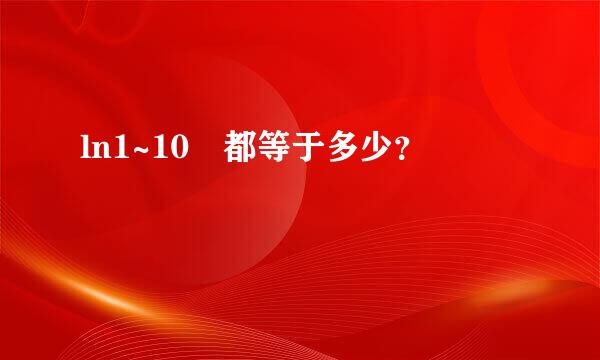 ln1~10　都等于多少？